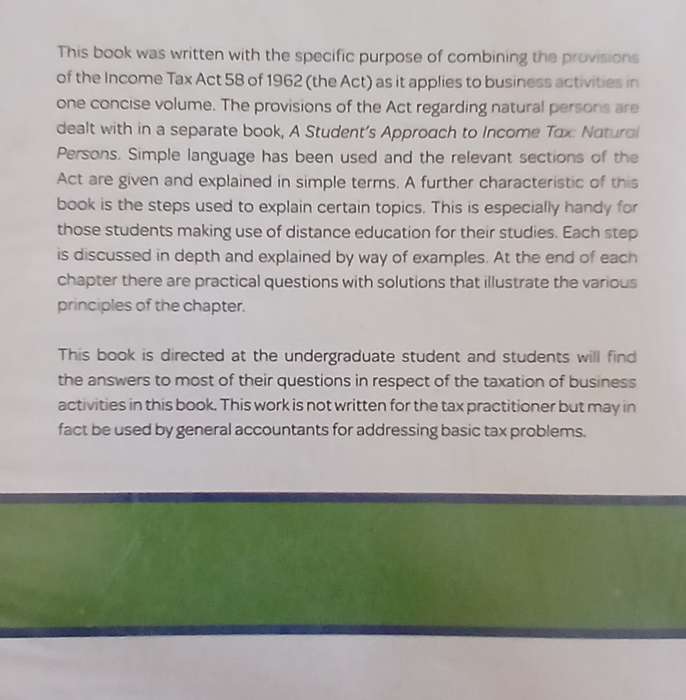 This book was written with the specific purpose of combining the provisions of the Income Tax Act 58 of 1962 (the Act) as it applies to business activities in one concise volume. The provisions of the Act regarding natural persons are dealt with in a separate book, A Student's Approach to Income Tax: Natural Persons. Simple language has been used and the relevant sections of the Act are given and explained in simple terms. A further characteristic of this book is the steps used to explain certain topics. This is especially handy for those students making use of distance education for their studies. Each step is discussed in depth and explained by way of examples. At the end of each chapter there are practical questions with solutions that illustrate the various principles of the chapter.

This book is directed at the undergraduate student and students will find the answers to most of their questions in respect of the taxation of business activities in this book. This work is not written for the tax practitioner but may in fact be used by general accountants for addressing basic tax problems.